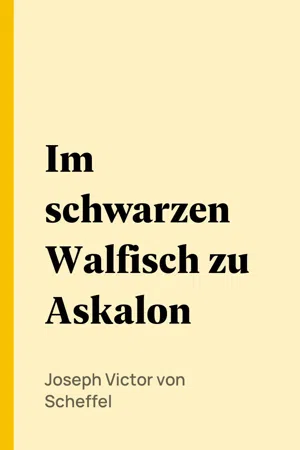 Im schwarzen Walfisch zu Askalon

Joseph Victor von Scheffel